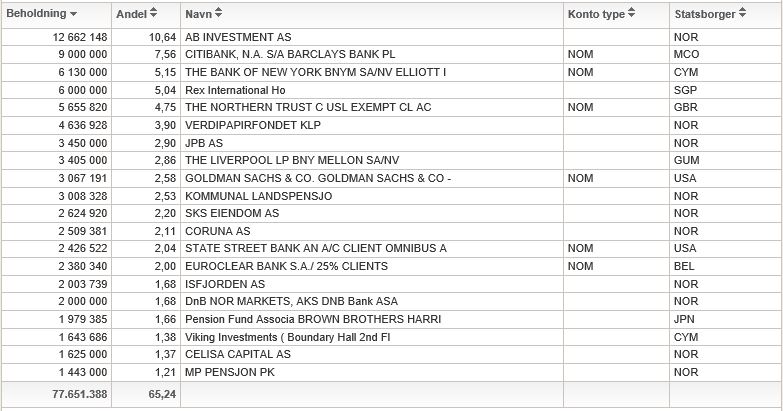 | Beholdning | Andel | Navn | Konto type | Statsborger |
|---|---|---|---|---|
| 12 662 148 | 10,64 | AB INVESTMENT AS | | NOR |
| 9 000 000 | 7,56 | CITIBANK, N.A. S/A BARCLAYS BANK PL | NOM | MCO |
| 6 130 000 | 5,15 | THE BANK OF NEW YORK BNYM SA/NV ELLIOTT I | NOM | CYM |
| 6 000 000 | 5,04 | Rex International Ho | | SGP |
| 5 655 820 | 4,75 | THE NORTHERN TRUST C USL EXEMPT CL AC | NOM | GBR |
| 4 636 928 | 3,90 | VERDIPAPIRFONDET KLP | | NOR |
| 3 450 000 | 2,90 | JPB AS | | NOR |
| 3 405 000 | 2,86 | THE LIVERPOOL LP BNY MELLON SA/NV | | GUM |
| 3 067 191 | 2,58 | GOLDMAN SACHS & CO. GOLDMAN SACHS & CO - | NOM | USA |
| 3 008 328 | 2,53 | KOMMUNAL LANDSPENSJO | | NOR |
| 2 624 920 | 2,20 | SKS EIENDOM AS | | NOR |
| 2 509 381 | 2,11 | CORUNA AS | | NOR |
| 2 426 522 | 2,04 | STATE STREET BANK AN A/C CLIENT OMNIBUS A | NOM | USA |
| 2 380 340 | 2,00 | EUROCLEAR BANK S.A./ 25% CLIENTS | NOM | BEL |
| 2 003 739 | 1,68 | ISFJORDEN AS | | NOR |
| 2 000 000 | 1,68 | DnB NOR MARKETS, AKS DNB Bank ASA | | NOR |
| 1 979 385 | 1,66 | Pension Fund Associa BROWN BROTHERS HARRI | | JPN |
| 1 643 686 | 1,38 | Viking Investments ( Boundary Hall 2nd Fl | | CYM |
| 1 625 000 | 1,37 | CELISA CAPITAL AS | | NOR |
| 1 443 000 | 1,21 | MP PENSJON PK | | NOR |
| 77.651.388 | 65,24 | | | |